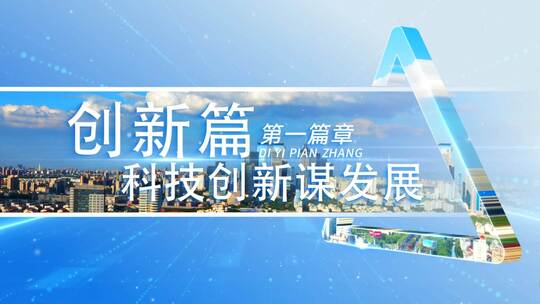 创新篇 第一篇章
DI YI PIAN ZHANG
科技创新谋发展